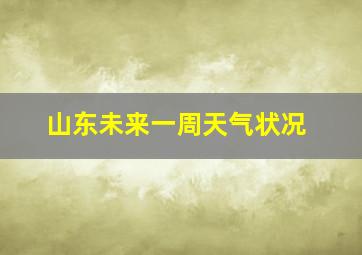 山东未来一周天气状况